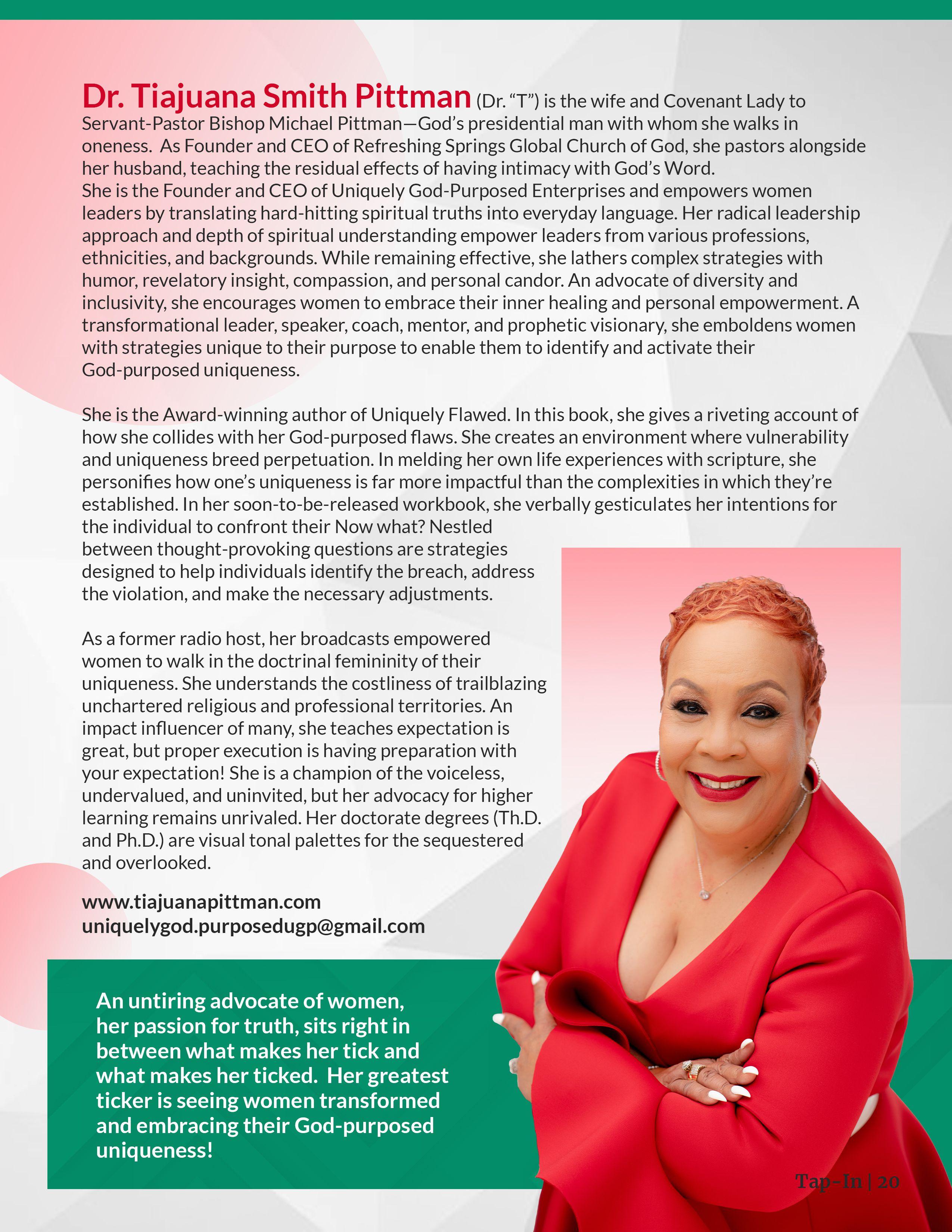 Dr. Tiajuana Smith Pittman (Dr. “T”) is the wife and Covenant Lady to Servant-Pastor Bishop Michael Pittman—God’s presidential man with whom she walks in oneness. As Founder and CEO of Refreshing Springs Global Church of God, she pastors alongside her husband, teaching the residual effects of having intimacy with God’s Word.
She is the Founder and CEO of Uniquely God-Purposed Enterprises and empowers women leaders by translating hard-hitting spiritual truths into everyday language. Her radical leadership approach and depth of spiritual understanding empower leaders from various professions, ethnicities, and backgrounds. While remaining effective, she lathers complex strategies with humor, revelatory insight, compassion, and personal candor. An advocate of diversity and inclusivity, she encourages women to embrace their inner healing and personal empowerment. A transformational leader, speaker, coach, mentor, and prophetic visionary, she emboldens women with strategies unique to their purpose to enable them to identify and activate their God-purposed uniqueness.

She is the Award-winning author of Uniquely Flawed. In this book, she gives a riveting account of how she collides with her God-purposed flaws. She creates an environment where vulnerability and uniqueness breed perpetuation. In melding her own life experiences with scripture, she personifies how one’s uniqueness is far more impactful than the complexities in which they’re established. In her soon-to-be-released workbook, she verbally gesticulates her intentions for the individual to confront their Now what? Nestled between thought-provoking questions are strategies designed to help individuals identify the breach, address the violation, and make the necessary adjustments.

As a former radio host, her broadcasts empowered women to walk in the doctrinal femininity of their uniqueness. She understands the costliness of trailblazing unchartered religious and professional territories. An impact influencer of many, she teaches expectation is great, but proper execution is having preparation with your expectation! She is a champion of the voiceless, undervalued, and uninvited, but her advocacy for higher learning remains unrivaled. Her doctorate degrees (Th.D. and Ph.D.) are visual tonal palettes for the sequestered and overlooked.

www.tiajuanapittman.com
uniquelygod.purposedugp@gmail.com

An untiring advocate of women, her passion for truth, sits right in between what makes her tick and what makes her ticked. Her greatest ticker is seeing women transformed and embracing their God-purposed uniqueness!

Tap-In | 20